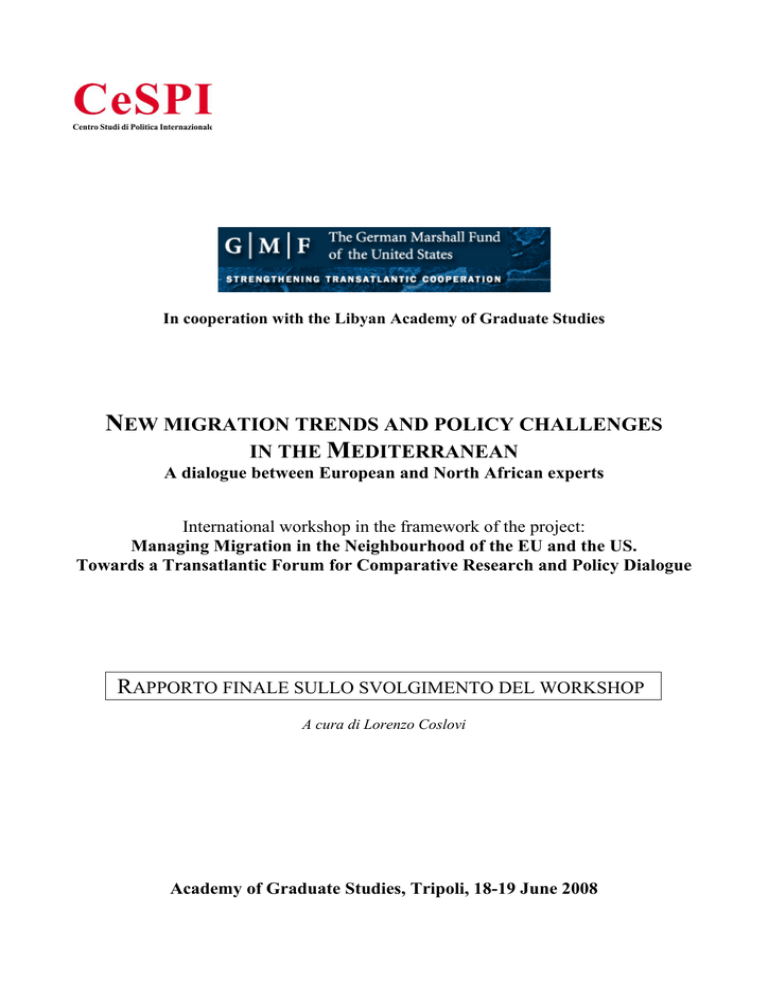 CeSPI
Centro Studi di Politica Internazionale

G|M|F The German Marshall Fund of the United States
STRENGTHENING TRANSATLANTIC COOPERATION

In cooperation with the Libyan Academy of Graduate Studies

NEW MIGRATION TRENDS AND POLICY CHALLENGES IN THE MEDITERRANEAN
A dialogue between European and North African experts

International workshop in the framework of the project:
Managing Migration in the Neighbourhood of the EU and the US.
Towards a Transatlantic Forum for Comparative Research and Policy Dialogue

RAPPORTO FINALE SULLO SVOLGIMENTO DEL WORKSHOP

A cura di Lorenzo Coslovi

Academy of Graduate Studies, Tripoli, 18-19 June 2008